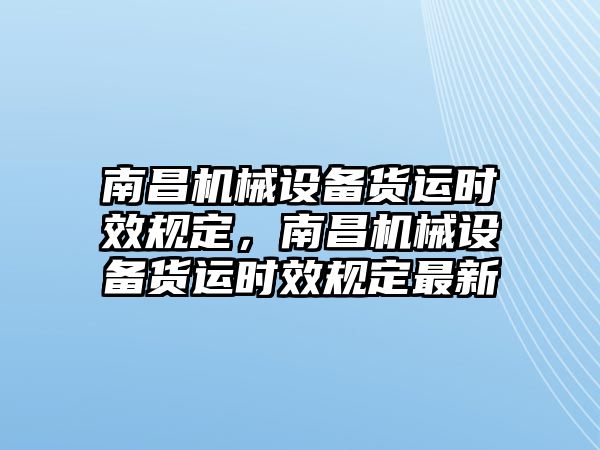 南昌机械设备货运时效规定，南昌机械设备货运时效规定最新